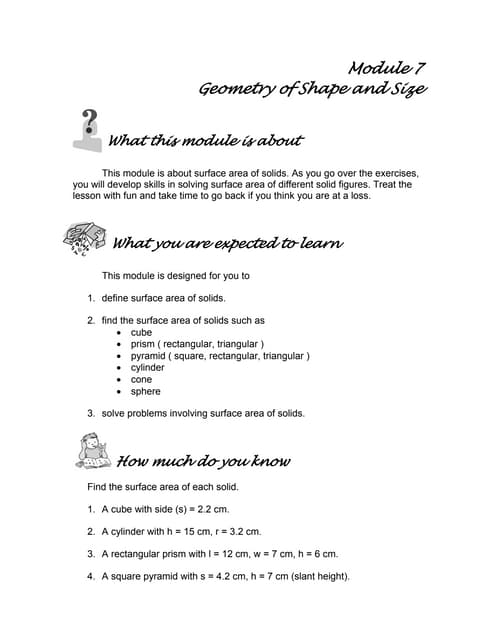 Module 7
Geometry of Shape and Size

What this module is about

This module is about surface area of solids. As you go over the exercises, you will develop skills in solving surface area of different solid figures. Treat the lesson with fun and take time to go back if you think you are at a loss.

What you are expected to learn

This module is designed for you to

1. define surface area of solids.

2. find the surface area of solids such as
• cube
• prism ( rectangular, triangular )
• pyramid ( square, rectangular, triangular )
• cylinder
• cone
• sphere

3. solve problems involving surface area of solids.

How much do you know

Find the surface area of each solid.

1. A cube with side (s) = 2.2 cm.

2. A cylinder with h = 15 cm, r = 3.2 cm.

3. A rectangular prism with l = 12 cm, w = 7 cm, h = 6 cm.

4. A square pyramid with s = 4.2 cm, h = 7 cm (slant height).